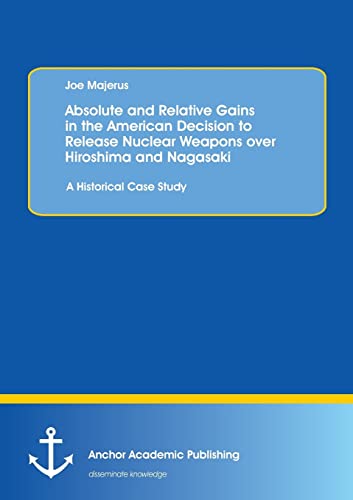 Joe Majerus

Absolute and Relative Gains in the American Decision to Release Nuclear Weapons over Hiroshima and Nagasaki

A Historical Case Study

Anchor Academic Publishing

disseminate knowledge